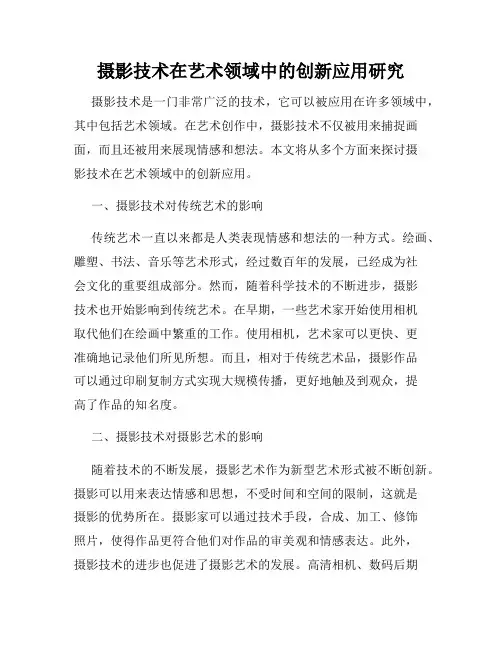 摄影技术在艺术领域中的创新应用研究

摄影技术是一门非常广泛的技术，它可以被应用在许多领域中，其中包括艺术领域。在艺术创作中，摄影技术不仅被用来捕捉画面，而且还被用来展现情感和想法。本文将从多个方面来探讨摄影技术在艺术领域中的创新应用。

一、摄影技术对传统艺术的影响

传统艺术一直以来都是人类表现情感和想法的一种方式。绘画、雕塑、书法、音乐等艺术形式，经过数百年的发展，已经成为社会文化的重要组成部分。然而，随着科学技术的不断进步，摄影技术也开始影响到传统艺术。在早期，一些艺术家开始使用相机取代他们在绘画中繁重的工作。使用相机，艺术家可以更快、更准确地记录他们所见所想。而且，相对于传统艺术品，摄影作品可以通过印刷复制方式实现大规模传播，更好地触及到观众，提高了作品的知名度。

二、摄影技术对摄影艺术的影响

随着技术的不断发展，摄影艺术作为新型艺术形式被不断创新。摄影可以用来表达情感和思想，不受时间和空间的限制，这就是摄影的优势所在。摄影家可以通过技术手段，合成、加工、修饰照片，使得作品更符合他们对作品的审美观和情感表达。此外，摄影技术的进步也促进了摄影艺术的发展。高清相机、数码后期